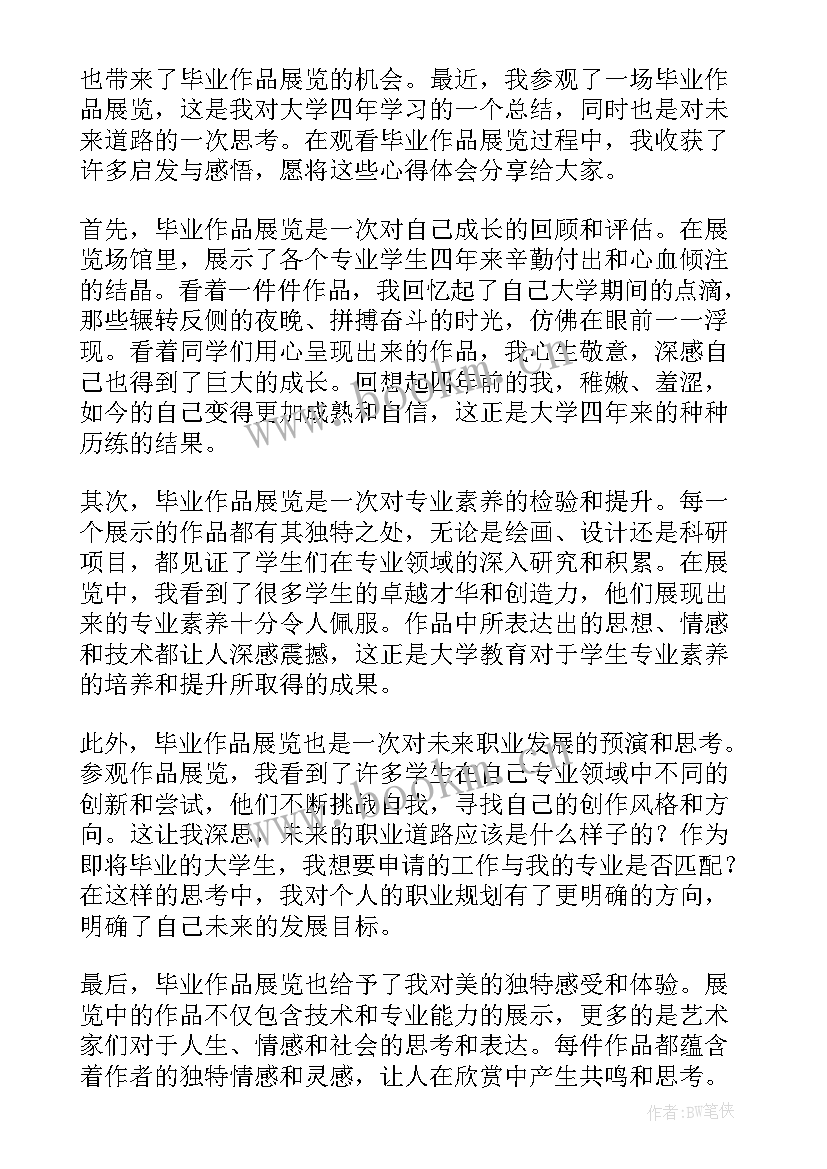 也带来了毕业作品展览的机会。最近，我参观了一场毕业作品展览，这是我对大学四年学习的一个总结，同时也是对未来道路的一次思考。在观看毕业作品展览过程中，我收获了许多启发与感悟，愿将这些心得体会分享给大家。

首先，毕业作品展览是一次对自己成长的回顾和评估。在展览场馆里，展示了各个专业学生四年来辛勤付出和心血倾注的结晶。看着一件件作品，我回忆起了自己大学期间的点滴，那些辗转反侧的夜晚、拼搏奋斗的时光，仿佛在眼前一一浮现。看着同学们用心呈现出来的作品，我心生敬意，深感自己也得到了巨大的成长。回想起四年前的我，稚嫩、羞涩，如今的自己变得更加成熟和自信，这正是大学四年来的种种历练的结果。

其次，毕业作品展览是一次对专业素养的检验和提升。每一个展示的作品都有其独特之处，无论是绘画、设计还是科研项目，都见证了学生们在专业领域的深入研究和积累。在展览中，我看到了很多学生的卓越才华和创造力，他们展现出来的专业素养十分令人佩服。作品中所表达出的思想、情感和技术都让人深感震撼，这正是大学教育对于学生专业素养的培养和提升所取得的成果。

此外，毕业作品展览也是一次对未来职业发展的预演和思考。参观作品展览，我看到了许多学生在自己专业领域中不同的创新和尝试，他们不断挑战自我，寻找自己的创作风格和方向。这让我深思，未来的职业道路应该是什么样子的？作为即将毕业的大学生，我想要申请的工作与我的专业是否匹配？在这样的思考中，我对个人的职业规划有了更明确的方向，明确了自己未来的发展目标。

最后，毕业作品展览也给予了我对美的独特感受和体验。展览中的作品不仅包含技术和专业能力的展示，更多的是艺术家们对于人生、情感和社会的思考和表达。每件作品都蕴含着作者的独特情感和灵感，让人在欣赏中产生共鸣和思考。

作者:BW笔侠